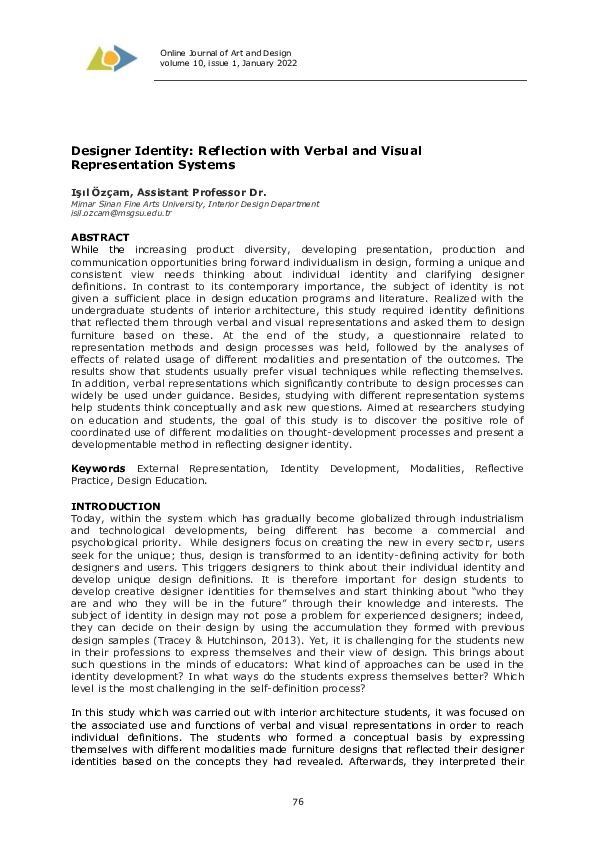 Online Journal of Art and Design
volume 10, issue 1, January 2022

Designer Identity: Reflection with Verbal and Visual Representation Systems

Işıl Özçam, Assistant Professor Dr.
Mimar Sinan Fine Arts University, Interior Design Department
isil.ozcam@msgsu.edu.tr

ABSTRACT
While the increasing product diversity, developing presentation, production and communication opportunities bring forward individualism in design, forming a unique and consistent view needs thinking about individual identity and clarifying designer definitions. In contrast to its contemporary importance, the subject of identity is not given a sufficient place in design education programs and literature. Realized with the undergraduate students of interior architecture, this study required identity definitions that reflected them through verbal and visual representations and asked them to design furniture based on these. At the end of the study, a questionnaire related to representation methods and design processes was held, followed by the analyses of effects of related usage of different modalities and presentation of the outcomes. The results show that students usually prefer visual techniques while reflecting themselves. In addition, verbal representations which significantly contribute to design processes can widely be used under guidance. Besides, studying with different representation systems help students think conceptually and ask new questions. Aimed at researchers studying on education and students, the goal of this study is to discover the positive role of coordinated use of different modalities on thought-development processes and present a developmentable method in reflecting designer identity.

Keywords External Representation, Identity Development, Modalities, Reflective Practice, Design Education.

INTRODUCTION
Today, within the system which has gradually become globalized through industrialism and technological developments, being different has become a commercial and psychological priority. While designers focus on creating the new in every sector, users seek for the unique; thus, design is transformed to an identity-defining activity for both designers and users. This triggers designers to think about their individual identity and develop unique design definitions. It is therefore important for design students to develop creative designer identities for themselves and start thinking about "who they are and who they will be in the future" through their knowledge and interests. The subject of identity in design may not pose a problem for experienced designers; indeed, they can decide on their design by using the accumulation they formed with previous design samples (Tracey & Hutchinson, 2013). Yet, it is challenging for the students new in their professions to express themselves and their view of design. This brings about such questions in the minds of educators: What kind of approaches can be used in the identity development? In what ways do the students express themselves better? Which level is the most challenging in the self-definition process?

In this study which was carried out with interior architecture students, it was focused on the associated use and functions of verbal and visual representations in order to reach individual definitions. The students who formed a conceptual basis by expressing themselves with different modalities made furniture designs that reflected their designer identities based on the concepts they had revealed. Afterwards, they interpreted their

76